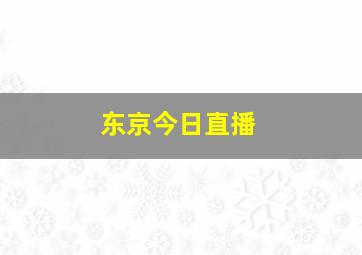 东京今日直播